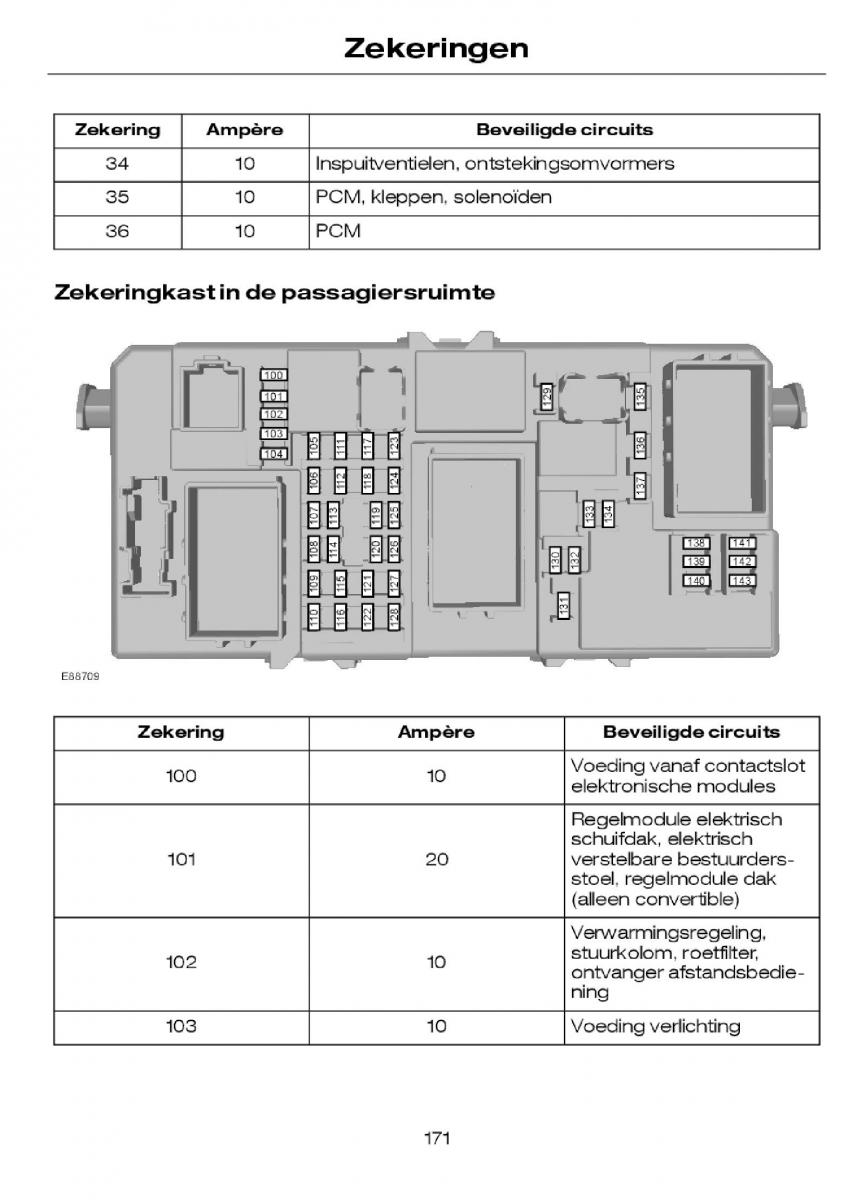 Zekeringen

| Zekering | Ampère | Beveiligde circuits |
|---|---|---|
| 34 | 10 | Inspuitventielen, ontstekingsomvormers |
| 35 | 10 | PCM, kleppen, solenoïden |
| 36 | 10 | PCM |

Zekeringkast in de passagiersruimte

100
101
102
103
104
105
106
107
108
109
110
111
112
113
114
115
116
117
118
119
120
121
122
123
124
125
126
127
128
129
130
131
132
133
134
135
136
137
138
139
140
141
142
143

E88709

| Zekering | Ampère | Beveiligde circuits |
|---|---|---|
| 100 | 10 | Voeding vanaf contactslot elektronische modules |
| 101 | 20 | Regelmodule elektrisch schuifdak, elektrisch verstelbare bestuurdersstoel, regelmodule dak (alleen convertible) |
| 102 | 10 | Verwarmingsregeling, stuurkolom, roetfilter, ontvanger afstandsbediening |
| 103 | 10 | Voeding verlichting |

171